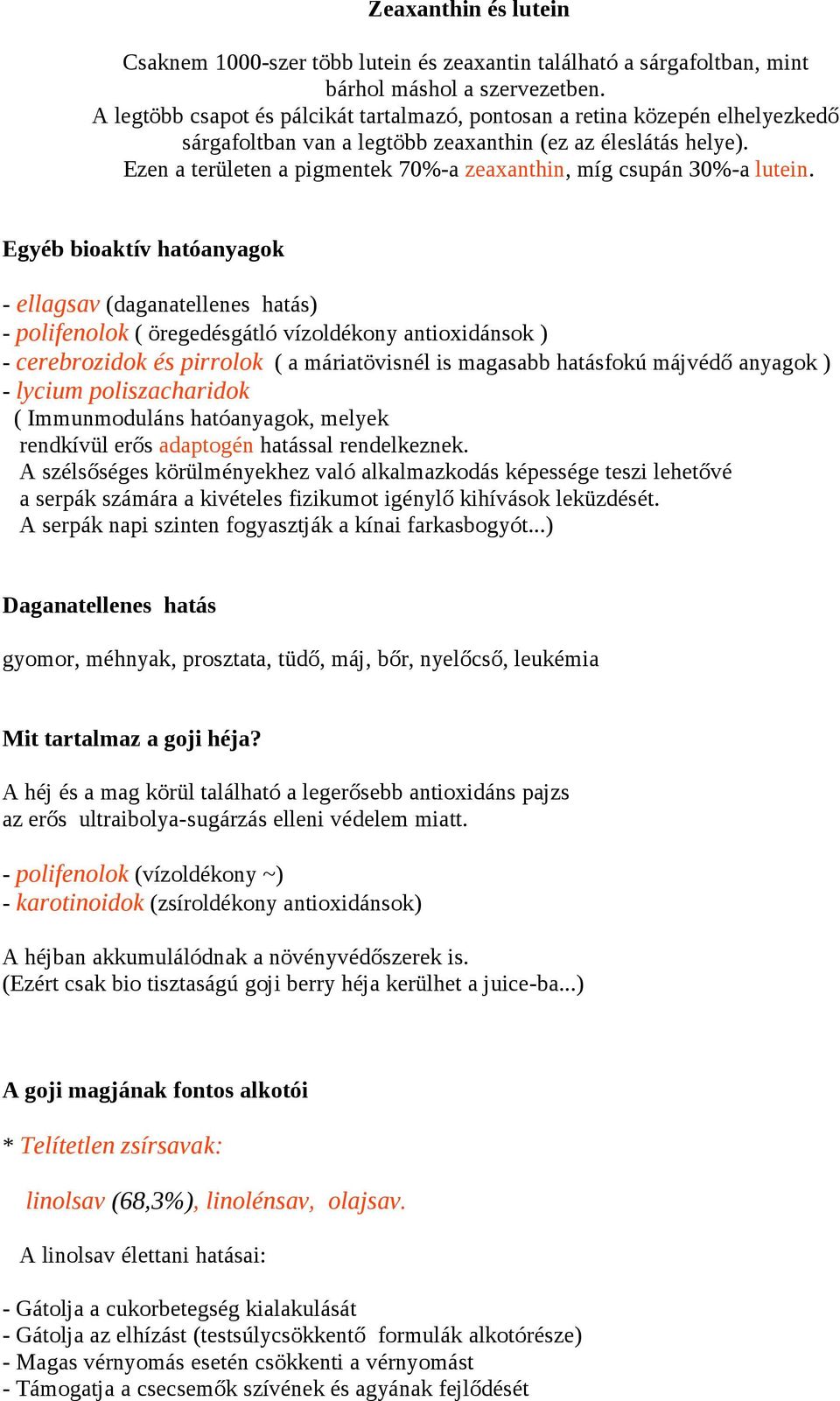 Zeaxanthin és lutein

Csaknem 1000-szer több lutein és zeaxantin található a sárgafoltban, mint bárhol máshol a szervezetben.
A legtöbb csapot és pálcikát tartalmazó, pontosan a retina közepén elhelyezkedő sárgafoltban van a legtöbb zeaxanthin (ez az éleslátás helye).
Ezen a területen a pigmentek 70%-a zeaxanthin, míg csupán 30%-a lutein.

Egyéb bioaktív hatóanyagok

- ellagsav (daganatellenes hatás)
- polifenolok ( öregedésgátló vízoldékony antioxidánsok )
- cerebrozidok és pirrolok ( a máriatövisnél is magasabb hatásfokú májvédő anyagok )
- lycium poliszacharidok
( Immunmoduláns hatóanyagok, melyek rendkívül erős adaptogén hatással rendelkeznek.
A szélsőséges körülményekhez való alkalmazkodás képessége teszi lehetővé a serpák számára a kivételes fizikumot igénylő kihívások leküzdését.
A serpák napi szinten fogyasztják a kínai farkasbogyót...)

Daganatellenes hatás

gyomor, méhnyak, prosztata, tüdő, máj, bőr, nyelőcső, leukémia

Mit tartalmaz a goji héja?

A héj és a mag körül található a legerősebb antioxidáns pajzs az erős ultraibolya-sugárzás elleni védelem miatt.

- polifenolok (vízoldékony ~)
- karotinoidok (zsíroldékony antioxidánsok)

A héjban akkumulálódnak a növényvédőszerek is.
(Ezért csak bio tisztaságú goji berry héja kerülhet a juice-ba...)

A goji magjának fontos alkotói

* Telítetlen zsírsavak:

linolsav (68,3%), linolénsav, olajsav.

A linolsav élettani hatásai:

- Gátolja a cukorbetegség kialakulását
- Gátolja az elhízást (testsúlycsökkentő formulák alkotórésze)
- Magas vérnyomás esetén csökkenti a vérnyomást
- Támogatja a csecsemők szívének és agyának fejlődését